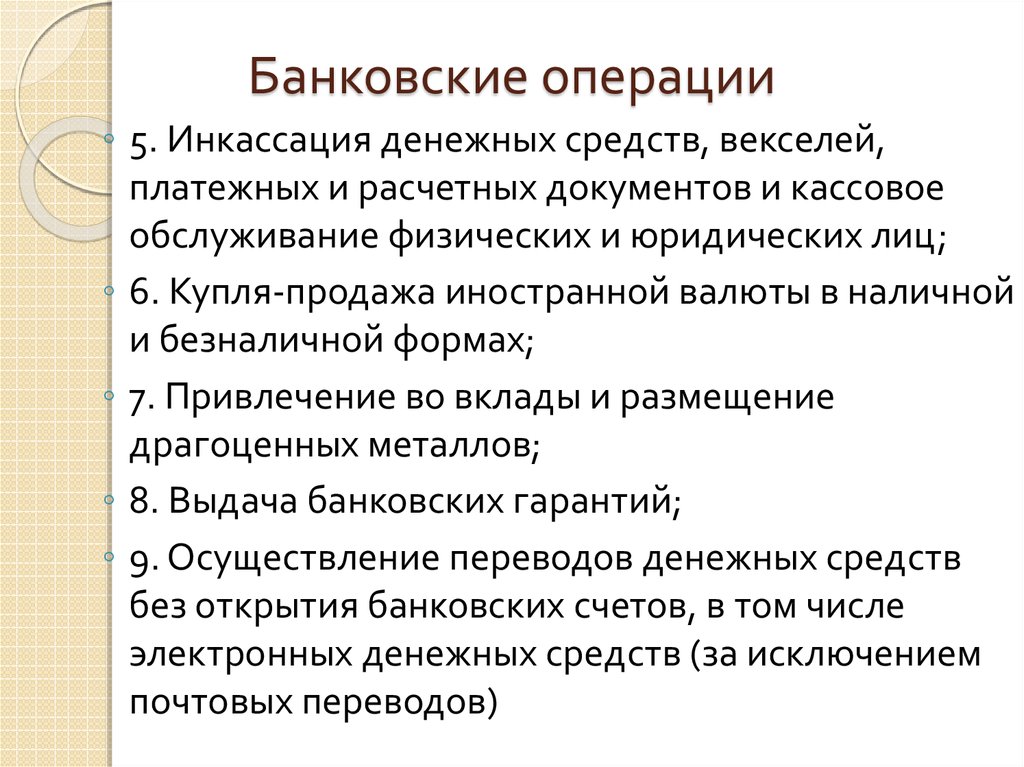 Банковские операции

5. Инкассация денежных средств, векселей, платежных и расчетных документов и кассовое обслуживание физических и юридических лиц;

6. Купля-продажа иностранной валюты в наличной и безналичной формах;

7. Привлечение во вклады и размещение драгоценных металлов;

8. Выдача банковских гарантий;

9. Осуществление переводов денежных средств без открытия банковских счетов, в том числе электронных денежных средств (за исключением почтовых переводов)